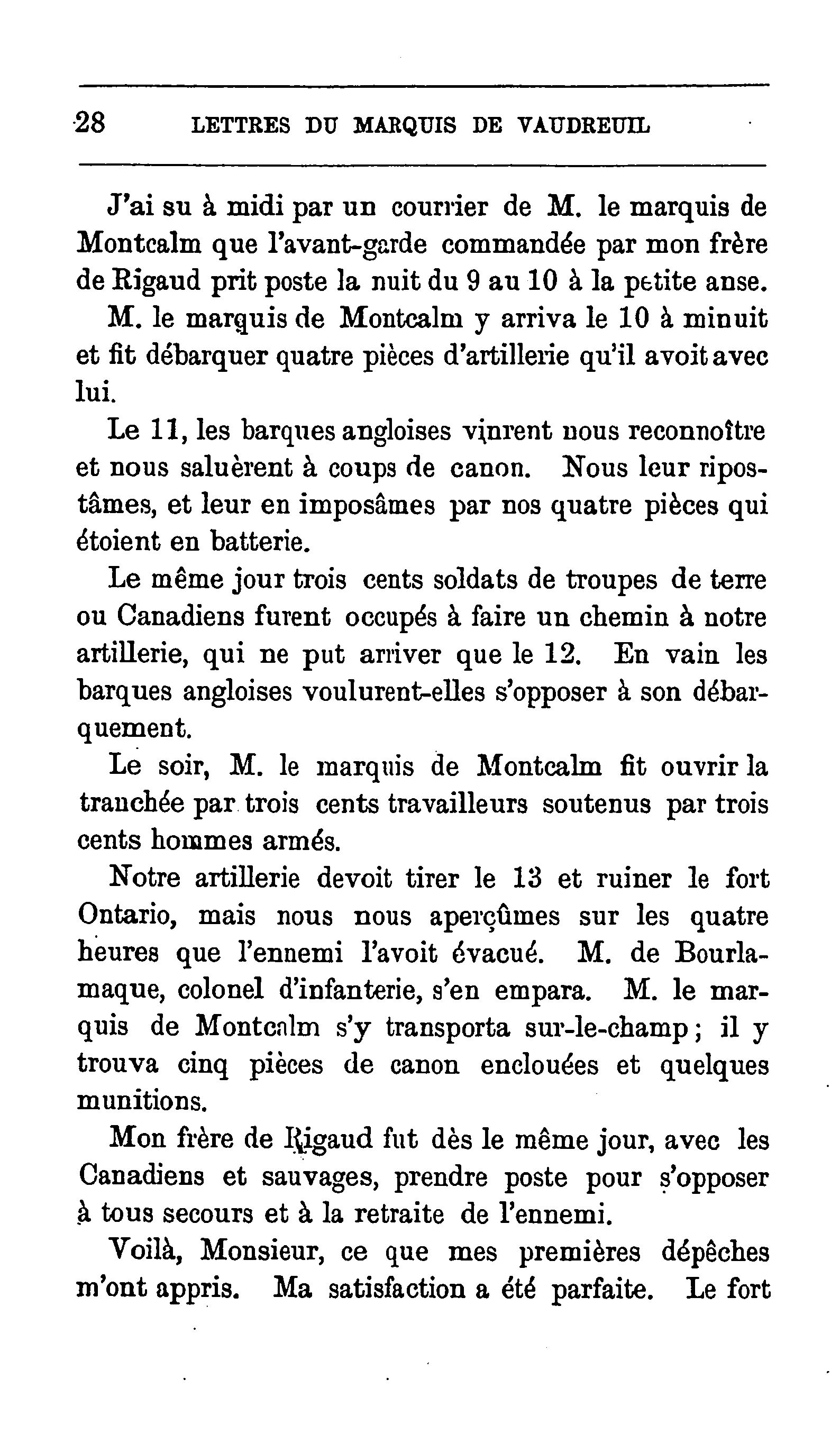 28 LETTRES DU MARQUIS DE VAUDREUIL

J'ai su à midi par un courrier de M. le marquis de Montcalm que l'avant-garde commandée par mon frère de Rigaud prit poste la nuit du 9 au 10 à la petite anse.

M. le marquis de Montcalm y arriva le 10 à minuit et fit débarquer quatre pièces d'artillerie qu'il avoit avec lui.

Le 11, les barques angloises vinrent nous reconnoître et nous saluèrent à coups de canon. Nous leur ripostâmes, et leur en imposâmes par nos quatre pièces qui étoient en batterie.

Le même jour trois cents soldats de troupes de terre ou Canadiens furent occupés à faire un chemin à notre artillerie, qui ne put arriver que le 12. En vain les barques angloises voulurent-elles s'opposer à son débarquement.

Le soir, M. le marquis de Montcalm fit ouvrir la tranchée par trois cents travailleurs soutenus par trois cents hommes armés.

Notre artillerie devoit tirer le 13 et ruiner le fort Ontario, mais nous nous aperçûmes sur les quatre heures que l'ennemi l'avoit évacué. M. de Bourlamaque, colonel d'infanterie, s'en empara. M. le marquis de Montcalm s'y transporta sur-le-champ; il y trouva cinq pièces de canon enclouées et quelques munitions.

Mon frère de Rigaud fut dès le même jour, avec les Canadiens et sauvages, prendre poste pour s'opposer à tous secours et à la retraite de l'ennemi.

Voilà, Monsieur, ce que mes premières dépêches m'ont appris. Ma satisfaction a été parfaite. Le fort